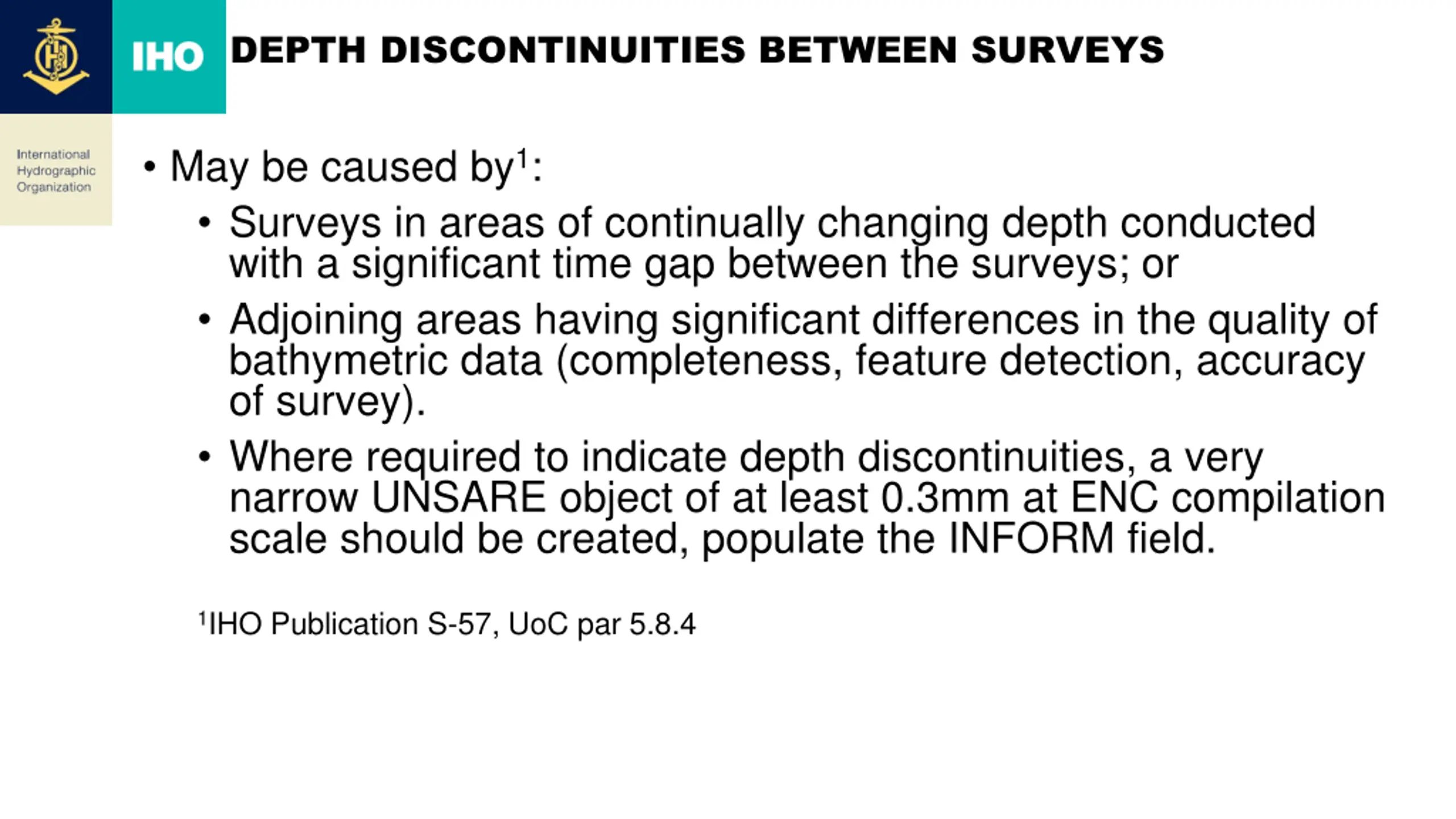 IHO

DEPTH DISCONTINUITIES BETWEEN SURVEYS

International Hydrographic Organization

• May be caused by$^1$:

• Surveys in areas of continually changing depth conducted with a significant time gap between the surveys; or

• Adjoining areas having significant differences in the quality of bathymetric data (completeness, feature detection, accuracy of survey).

• Where required to indicate depth discontinuities, a very narrow UNSARE object of at least 0.3mm at ENC compilation scale should be created, populate the INFORM field.

$^1$IHO Publication S-57, UoC par 5.8.4